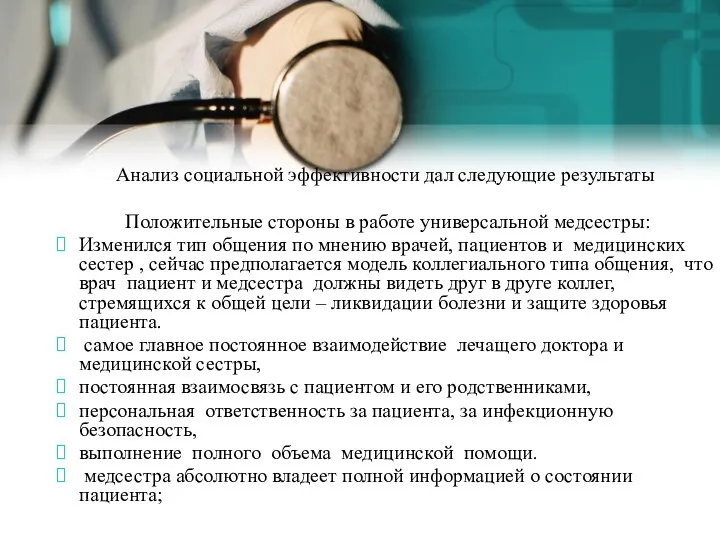 Анализ социальной эффективности дал следующие результаты

Положительные стороны в работе универсальной медсестры:

Изменился тип общения по мнению врачей, пациентов и медицинских сестер , сейчас предполагается модель коллегиального типа общения, что врач пациент и медсестра должны видеть друг в друге коллег, стремящихся к общей цели – ликвидации болезни и защите здоровья пациента.

самое главное постоянное взаимодействие лечащего доктора и медицинской сестры,

постоянная взаимосвязь с пациентом и его родственниками,

персональная ответственность за пациента, за инфекционную безопасность,

выполнение полного объема медицинской помощи.

медсестра абсолютно владеет полной информацией о состоянии пациента;